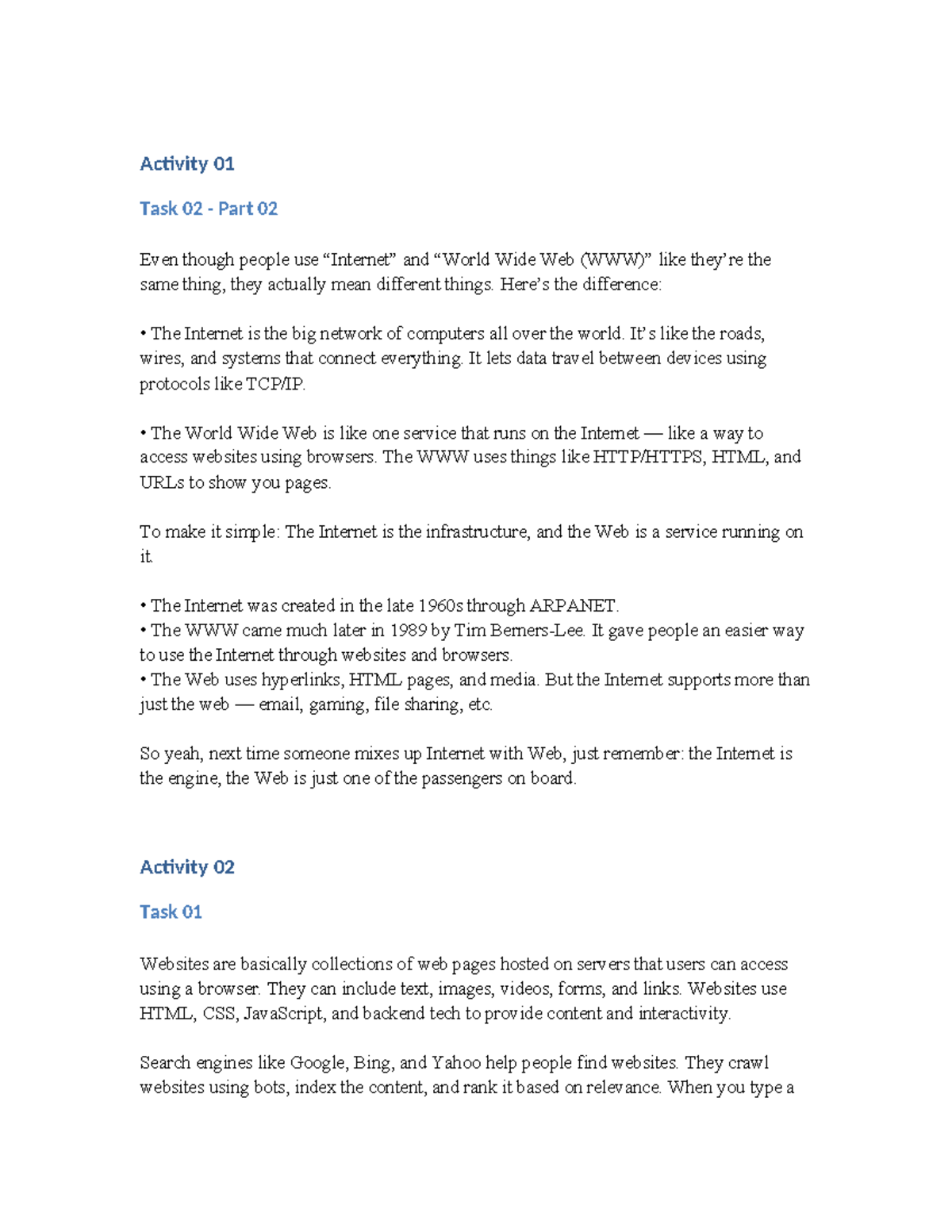 Activity 01

Task 02 - Part 02

Even though people use “Internet” and “World Wide Web (WWW)” like they’re the same thing, they actually mean different things. Here’s the difference:

• The Internet is the big network of computers all over the world. It’s like the roads, wires, and systems that connect everything. It lets data travel between devices using protocols like TCP/IP.

• The World Wide Web is like one service that runs on the Internet — like a way to access websites using browsers. The WWW uses things like HTTP/HTTPS, HTML, and URLs to show you pages.

To make it simple: The Internet is the infrastructure, and the Web is a service running on it.

• The Internet was created in the late 1960s through ARPANET.
• The WWW came much later in 1989 by Tim Berners-Lee. It gave people an easier way to use the Internet through websites and browsers.
• The Web uses hyperlinks, HTML pages, and media. But the Internet supports more than just the web — email, gaming, file sharing, etc.

So yeah, next time someone mixes up Internet with Web, just remember: the Internet is the engine, the Web is just one of the passengers on board.

Activity 02

Task 01

Websites are basically collections of web pages hosted on servers that users can access using a browser. They can include text, images, videos, forms, and links. Websites use HTML, CSS, JavaScript, and backend tech to provide content and interactivity.

Search engines like Google, Bing, and Yahoo help people find websites. They crawl websites using bots, index the content, and rank it based on relevance. When you type a